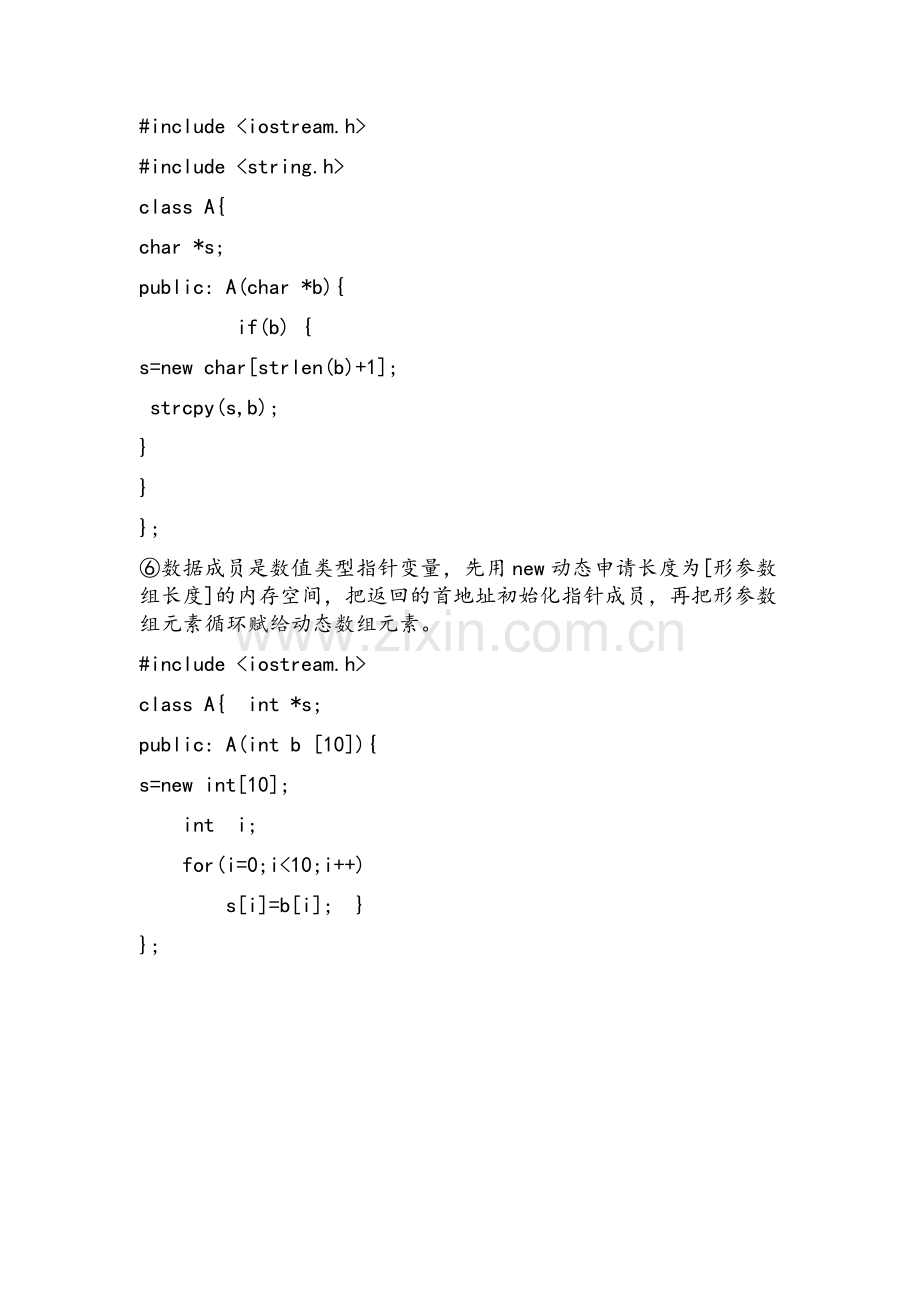 #include <iostream.h>

#include <string.h>

class A{

char *s;

public: A(char *b){

if(b) {

s=new char[strlen(b)+1];

strcpy(s,b);

}

}

};

⑥数据成员是数值类型指针变量，先用new动态申请长度为[形参数组长度]的内存空间，把返回的首地址初始化指针成员，再把形参数组元素循环赋给动态数组元素。

#include <iostream.h>

class A{  int *s;

public: A(int b [10]){

s=new int[10];

int  i;

for(i=0;i<10;i++)

s[i]=b[i];  }

};

www.zixin.com.cn